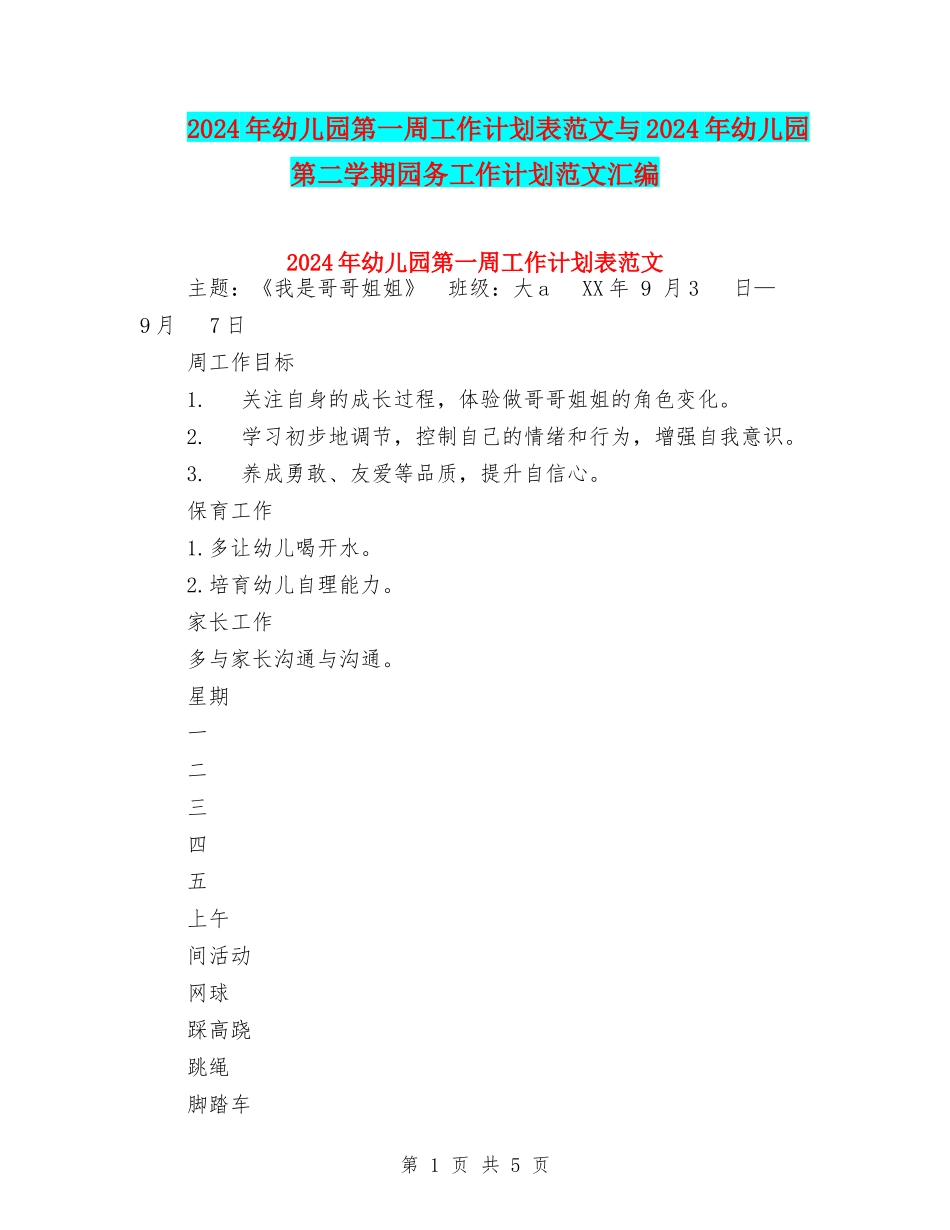 2024年幼儿园第一周工作计划表范文与2024年幼儿园第二学期园务工作计划范文汇编

2024年幼儿园第一周工作计划表范文

主题：《我是哥哥姐姐》　班级：大a　XX年 9 月3　日—9月　7日

周工作目标

1.　关注自身的成长过程，体验做哥哥姐姐的角色变化。

2.　学习初步地调节，控制自己的情绪和行为，增强自我意识。

3.　养成勇敢、友爱等品质，提升自信心。

保育工作

1.多让幼儿喝开水。

2.培育幼儿自理能力。

家长工作

多与家长沟通与沟通。

星期

一

二

三

四

五

上午

间活动

网球

踩高跷

跳绳

脚踏车

第 1 页 共 5 页